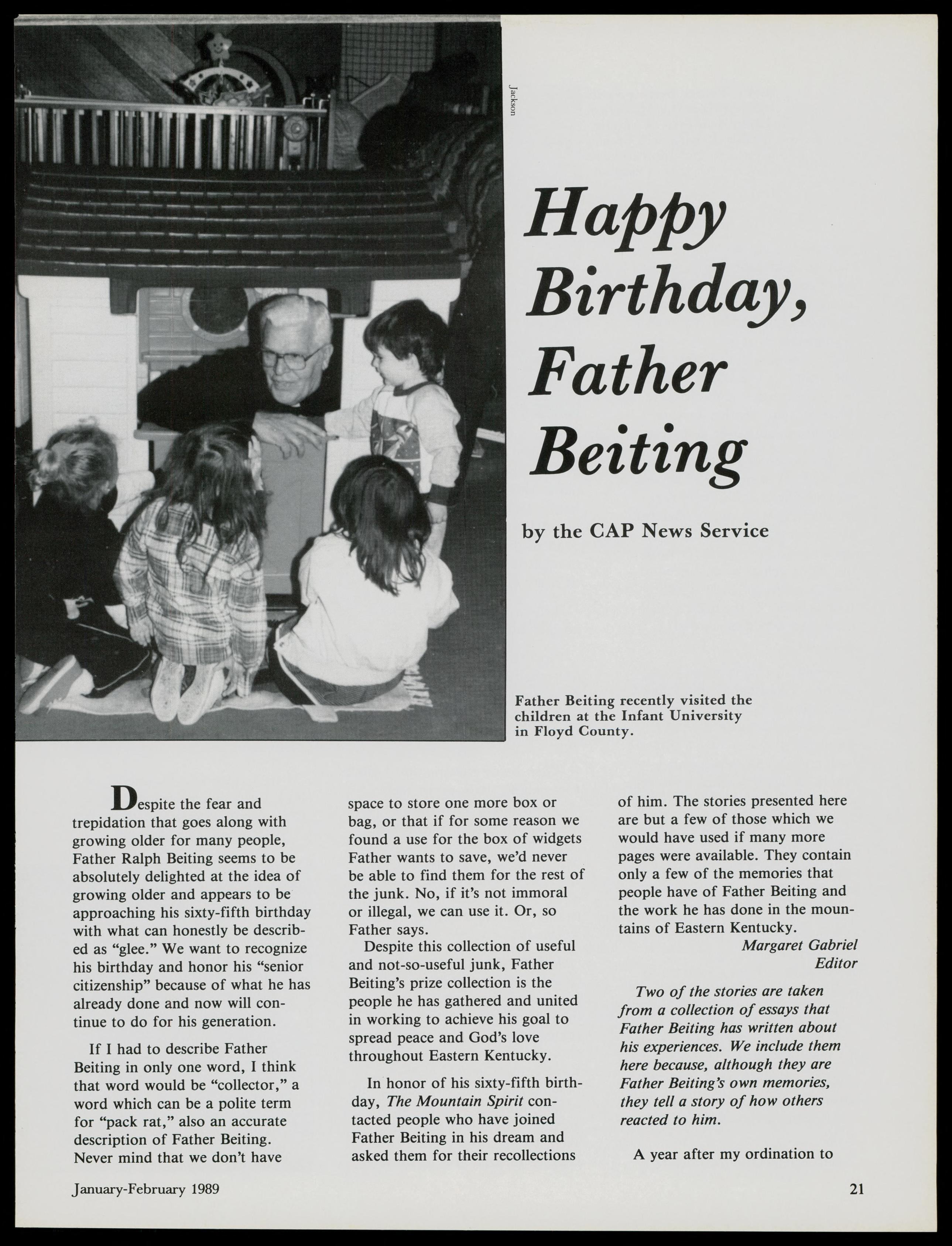 Jackson

Happy Birthday, Father Beiting

by the CAP News Service

Father Beiting recently visited the children at the Infant University in Floyd County.

Despite the fear and trepidation that goes along with growing older for many people, Father Ralph Beiting seems to be absolutely delighted at the idea of growing older and appears to be approaching his sixty-fifth birthday with what can honestly be described as "glee." We want to recognize his birthday and honor his "senior citizenship" because of what he has already done and now will continue to do for his generation.

If I had to describe Father Beiting in only one word, I think that word would be "collector," a word which can be a polite term for "pack rat," also an accurate description of Father Beiting. Never mind that we don't have space to store one more box or bag, or that if for some reason we found a use for the box of widgets Father wants to save, we'd never be able to find them for the rest of the junk. No, if it's not immoral or illegal, we can use it. Or, so Father says.

Despite this collection of useful and not-so-useful junk, Father Beiting's prize collection is the people he has gathered and united in working to achieve his goal to spread peace and God's love throughout Eastern Kentucky.

In honor of his sixty-fifth birthday, The Mountain Spirit contacted people who have joined Father Beiting in his dream and asked them for their recollections of him. The stories presented here are but a few of those which we would have used if many more pages were available. They contain only a few of the memories that people have of Father Beiting and the work he has done in the mountains of Eastern Kentucky.

Margaret Gabriel
Editor

Two of the stories are taken from a collection of essays that Father Beiting has written about his experiences. We include them here because, although they are Father Beiting's own memories, they tell a story of how others reacted to him.

A year after my ordination to

January-February 1989

21